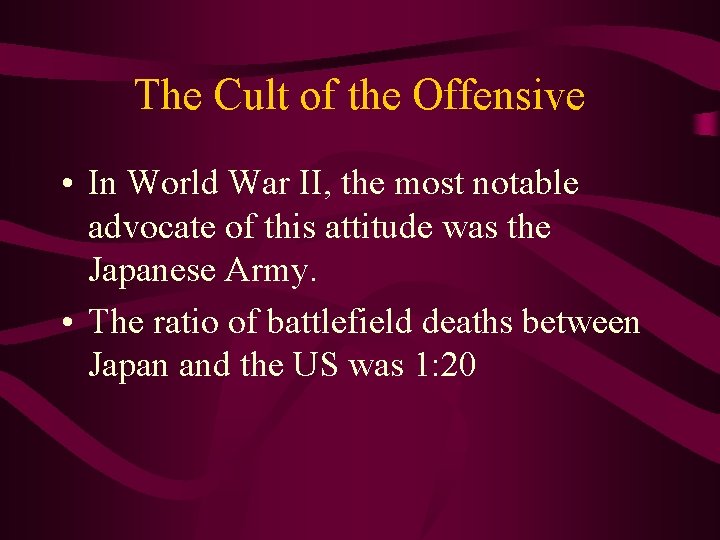 The Cult of the Offensive

• In World War II, the most notable advocate of this attitude was the Japanese Army.

• The ratio of battlefield deaths between Japan and the US was 1:20